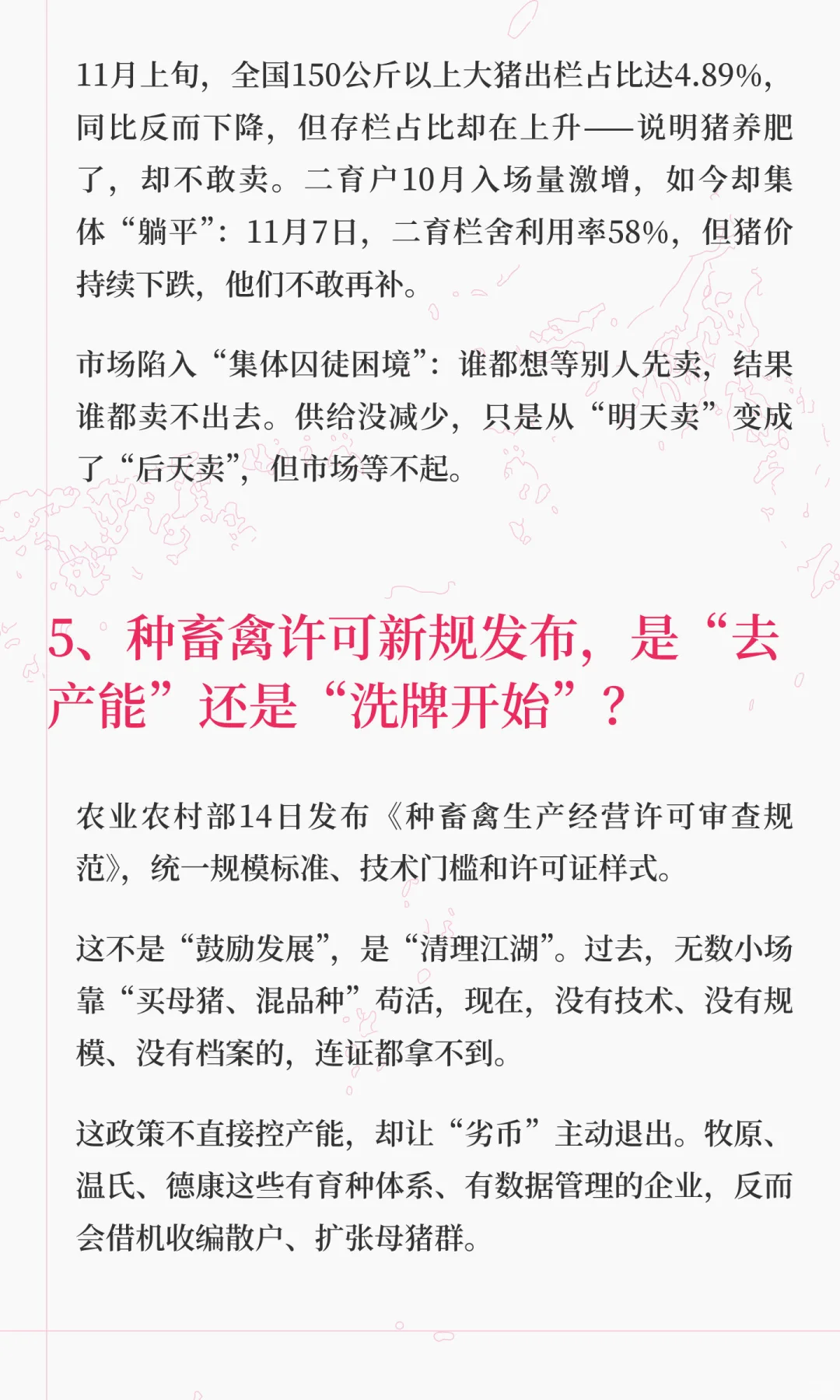 11月上旬，全国150公斤以上大猪出栏占比达4.89%，同比反而下降，但存栏占比却在上升——说明猪养肥了，却不敢卖。二育户10月入场量激增，如今却集体“躺平”：11月7日，二育栏舍利用率58%，但猪价持续下跌，他们不敢再补。

市场陷入“集体囚徒困境”：谁都想等别人先卖，结果谁都卖不出去。供给没减少，只是从“明天卖”变成了“后天卖”，但市场等不起。

5、种畜禽许可新规发布，是“去产能”还是“洗牌开始”？

农业农村部14日发布《种畜禽生产经营许可审查规范》，统一规模标准、技术门槛和许可证样式。

这不是“鼓励发展”，是“清理江湖”。过去，无数小场靠“买母猪、混品种”苟活，现在，没有技术、没有规模、没有档案的，连证都拿不到。

这政策不直接控产能，却让“劣币”主动退出。牧原、温氏、德康这些有育种体系、有数据管理的企业，反而会借机收编散户、扩张母猪群。